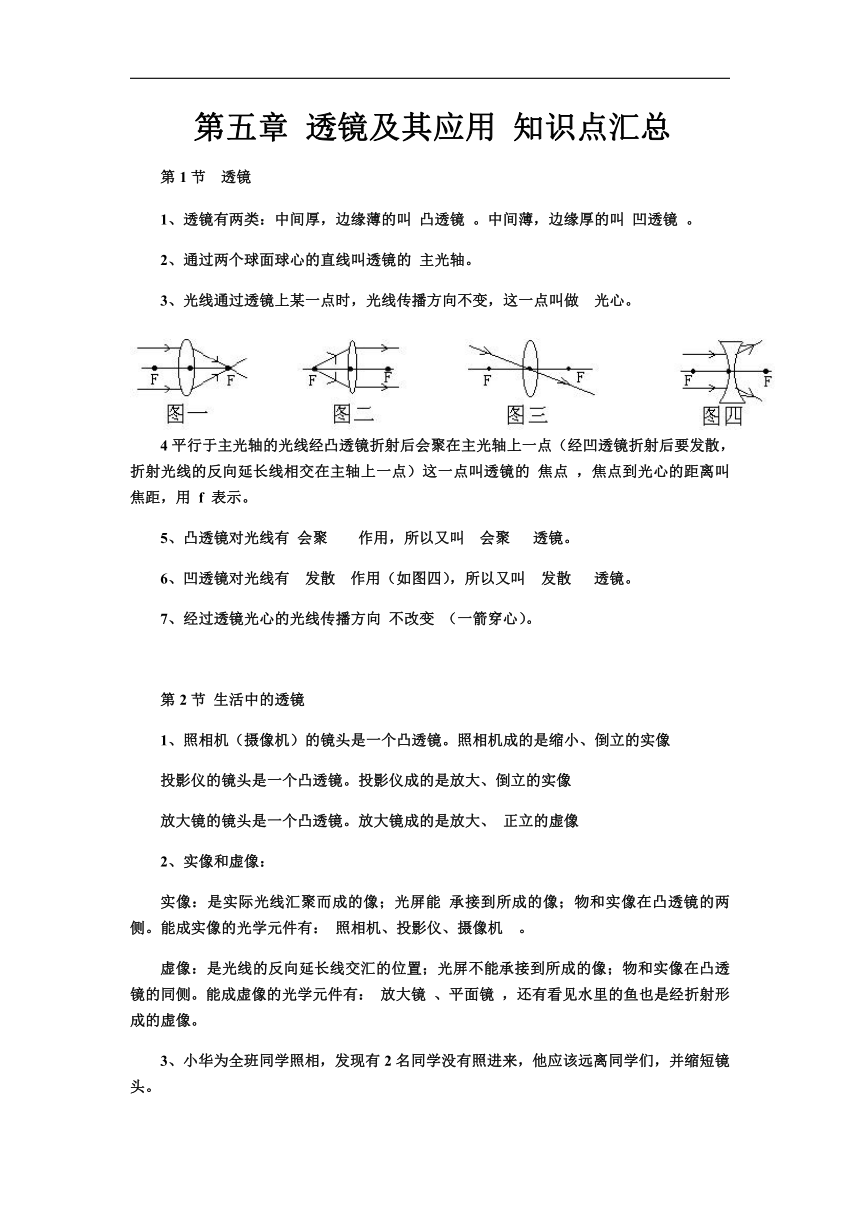 第五章 透镜及其应用 知识点汇总

第 1 节 透镜

1、透镜有两类：中间厚，边缘薄的叫 凸透镜 。中间薄，边缘厚的叫 凹透镜 。

2、通过两个球面球心的直线叫透镜的 主光轴。

3、光线通过透镜上某一点时，光线传播方向不变，这一点叫做 光心。

F F 图一 F F 图二 F F 图三 F F 图四

4 平行于主光轴的光线经凸透镜折射后会聚在主光轴上一点（经凹透镜折射后要发散，折射光线的反向延长线相交在主轴上一点）这一点叫透镜的 焦点 ，焦点到光心的距离叫焦距，用 f 表示。

5、凸透镜对光线有 会聚 作用，所以又叫 会聚 透镜。

6、凹透镜对光线有 发散 作用（如图四），所以又叫 发散 透镜。

7、经过透镜光心的光线传播方向 不改变 （一箭穿心）。

第 2 节 生活中的透镜

1、照相机（摄像机）的镜头是一个凸透镜。照相机成的是缩小、倒立的实像

投影仪的镜头是一个凸透镜。投影仪成的是放大、倒立的实像

放大镜的镜头是一个凸透镜。放大镜成的是放大、 正立的虚像

2、实像和虚像：

实像：是实际光线汇聚而成的像；光屏能 承接到所成的像；物和实像在凸透镜的两侧。能成实像的光学元件有： 照相机、投影仪、摄像机 。

虚像：是光线的反向延长线交汇的位置；光屏不能承接到所成的像；物和实像在凸透镜的同侧。能成虚像的光学元件有： 放大镜 、平面镜 ，还有看见水里的鱼也是经折射形成的虚像。

3、小华为全班同学照相，发现有 2 名同学没有照进来，他应该远离同学们，并缩短镜头。